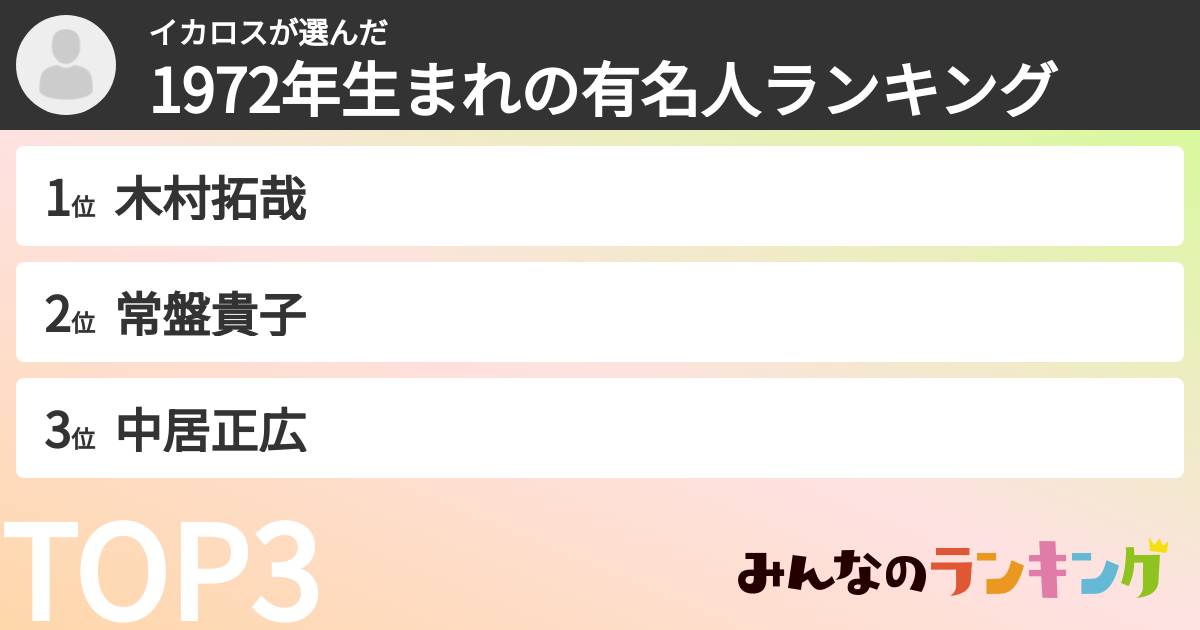 イカロスが選んだ
1972年生まれの有名人ランキング

1位 木村拓哉

2位 常盤貴子

3位 中居正広

TOP3

みんなのランキング